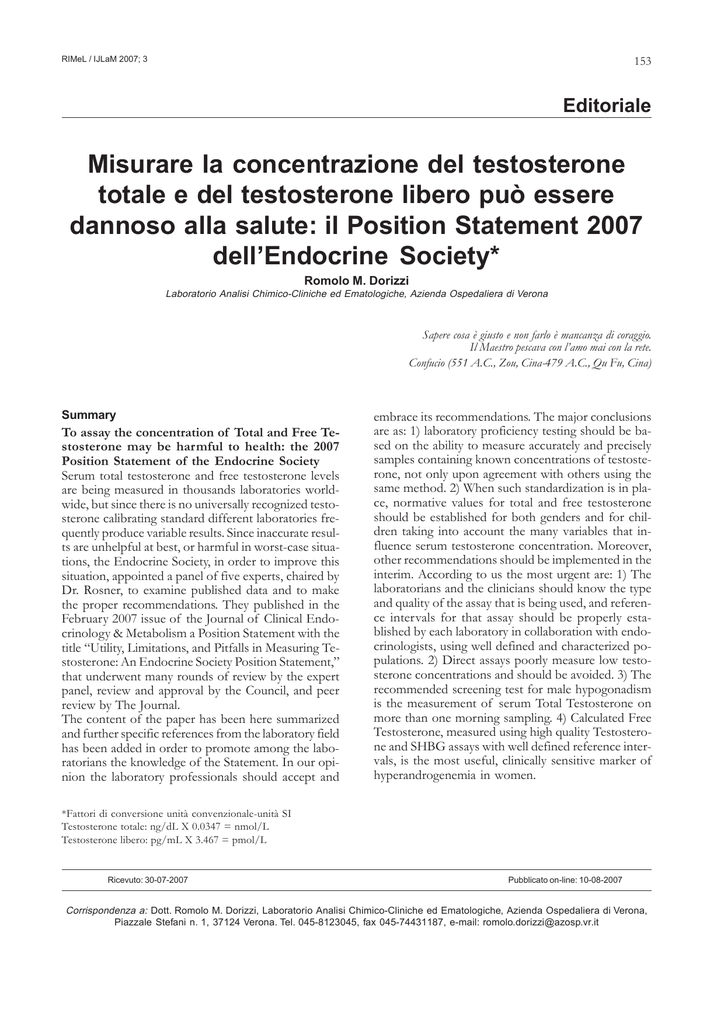 RIMeL / IJLaM 2007; 3

153

Editoriale

Misurare la concentrazione del testosterone totale e del testosterone libero può essere dannoso alla salute: il Position Statement 2007 dell'Endocrine Society*

Romolo M. Dorizzi

Laboratorio Analisi Chimico-Cliniche ed Ematologiche, Azienda Ospedaliera di Verona

Sapere cosa è giusto e non farlo è mancanza di coraggio.
Il Maestro pescava con l'amo mai con la rete.
Confucio (551 A.C., Zou, Cina-479 A.C., Qu Fu, Cina)

Summary

To assay the concentration of Total and Free Testosterone may be harmful to health: the 2007 Position Statement of the Endocrine Society

Serum total testosterone and free testosterone levels are being measured in thousands laboratories worldwide, but since there is no universally recognized testosterone calibrating standard different laboratories frequently produce variable results. Since inaccurate results are unhelpful at best, or harmful in worst-case situations, the Endocrine Society, in order to improve this situation, appointed a panel of five experts, chaired by Dr. Rosner, to examine published data and to make the proper recommendations. They published in the February 2007 issue of the Journal of Clinical Endocrinology & Metabolism a Position Statement with the title "Utility, Limitations, and Pitfalls in Measuring Testosterone: An Endocrine Society Position Statement," that underwent many rounds of review by the expert panel, review and approval by the Council, and peer review by The Journal.

The content of the paper has been here summarized and further specific references from the laboratory field has been added in order to promote among the laboratorians the knowledge of the Statement. In our opinion the laboratory professionals should accept and embrace its recommendations. The major conclusions are as: 1) laboratory proficiency testing should be based on the ability to measure accurately and precisely samples containing known concentrations of testosterone, not only upon agreement with others using the same method. 2) When such standardization is in place, normative values for total and free testosterone should be established for both genders and for children taking into account the many variables that influence serum testosterone concentration. Moreover, other recommendations should be implemented in the interim. According to us the most urgent are: 1) The laboratorians and the clinicians should know the type and quality of the assay that is being used, and reference intervals for that assay should be properly established by each laboratory in collaboration with endocrinologists, using well defined and characterized populations. 2) Direct assays poorly measure low testosterone concentrations and should be avoided. 3) The recommended screening test for male hypogonadism is the measurement of serum Total Testosterone on more than one morning sampling. 4) Calculated Free Testosterone, measured using high quality Testosterone and SHBG assays with well defined reference intervals, is the most useful, clinically sensitive marker of hyperandrogenemia in women.

*Fattori di conversione unità convenzionale-unità SI
Testosterone totale: ng/dL X 0.0347 = nmol/L
Testosterone libero: pg/mL X 3.467 = pmol/L

Ricevuto: 30-07-2007

Pubblicato on-line: 10-08-2007

Corrispondenza a: Dott. Romolo M. Dorizzi, Laboratorio Analisi Chimico-Cliniche ed Ematologiche, Azienda Ospedaliera di Verona, Piazzale Stefani n. 1, 37124 Verona. Tel. 045-8123045, fax 045-74431187, e-mail: romolo.dorizzi@azosp.vr.it